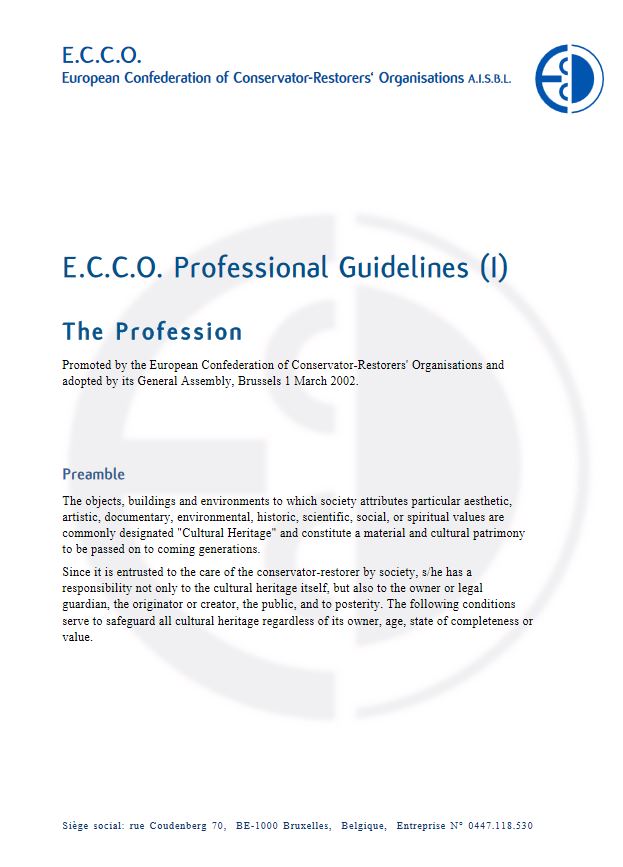 E.C.C.O.
European Confederation of Conservator-Restorers' Organisations A.I.S.B.L.

E.C.C.O. Professional Guidelines (I)

The Profession

Promoted by the European Confederation of Conservator-Restorers' Organisations and adopted by its General Assembly, Brussels 1 March 2002.

Preamble

The objects, buildings and environments to which society attributes particular aesthetic, artistic, documentary, environmental, historic, scientific, social, or spiritual values are commonly designated "Cultural Heritage" and constitute a material and cultural patrimony to be passed on to coming generations.

Since it is entrusted to the care of the conservator-restorer by society, s/he has a responsibility not only to the cultural heritage itself, but also to the owner or legal guardian, the originator or creator, the public, and to posterity. The following conditions serve to safeguard all cultural heritage regardless of its owner, age, state of completeness or value.

Siège social: rue Coudenberg 70, BE-1000 Bruxelles, Belgique, Entreprise N° 0447.118.530